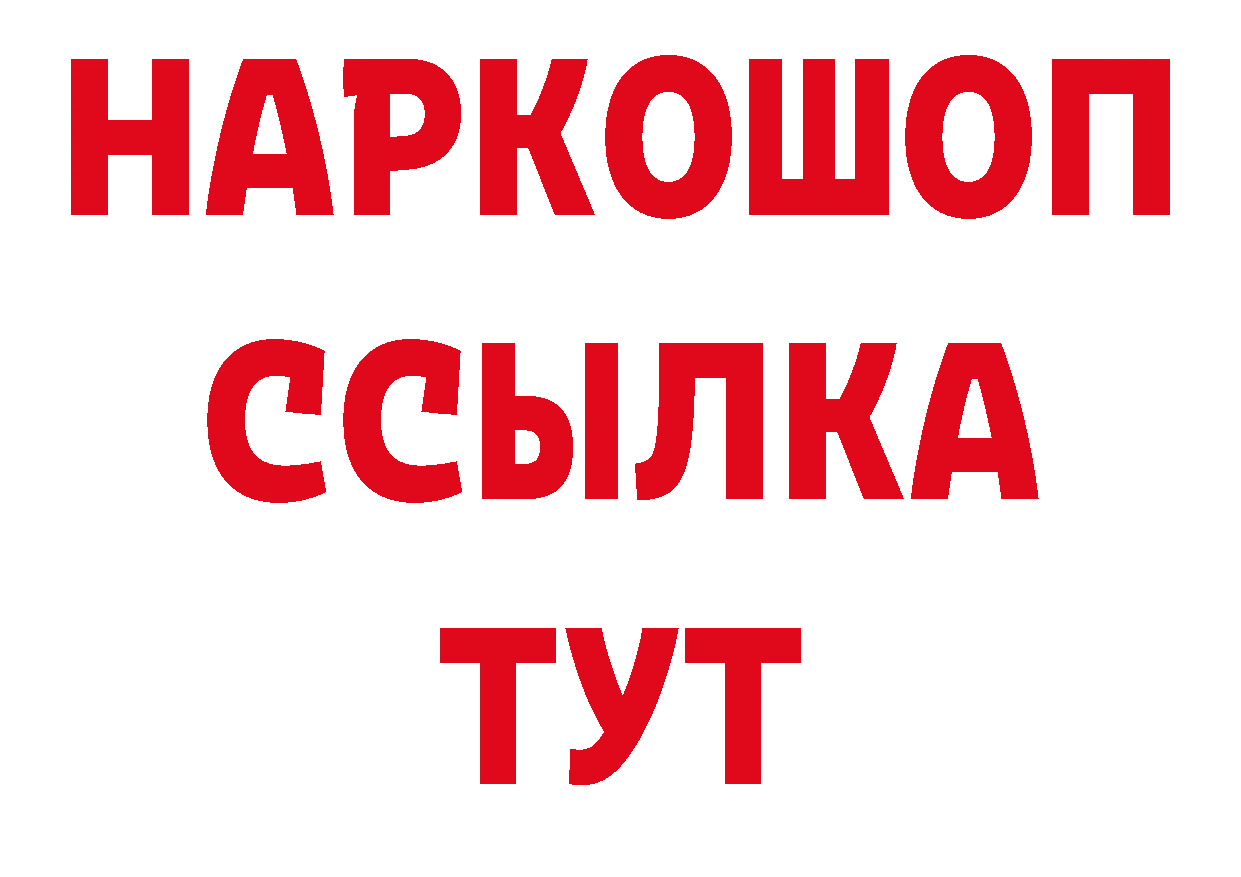 НАРКОШОП
ССЫЛКА
ТУТ